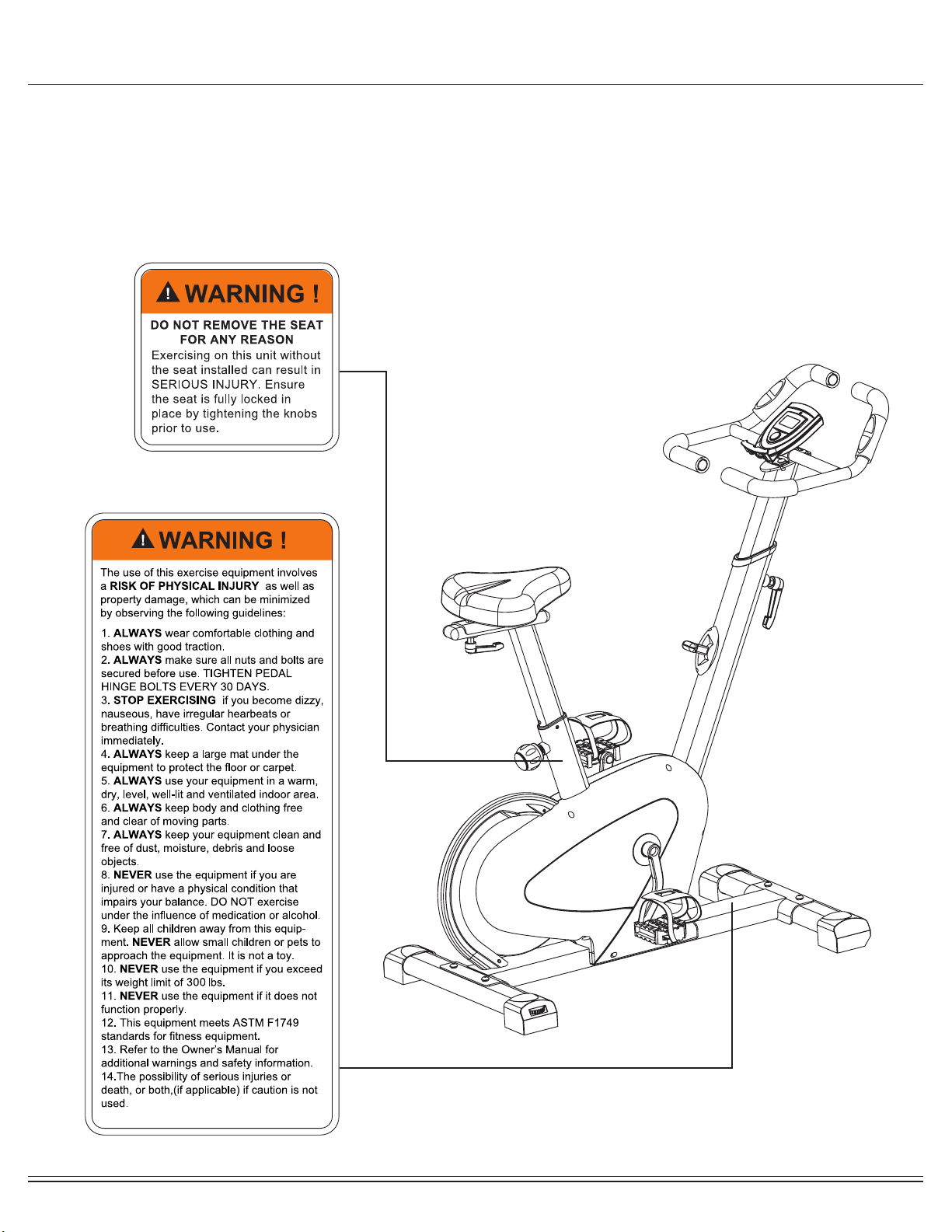 WARNING !

DO NOT REMOVE THE SEAT FOR ANY REASON

Exercising on this unit without the seat installed can result in SERIOUS INJURY. Ensure the seat is fully locked in place by tightening the knobs prior to use.

WARNING !

The use of this exercise equipment involves a RISK OF PHYSICAL INJURY as well as property damage, which can be minimized by observing the following guidelines:

1. ALWAYS wear comfortable clothing and shoes with good traction.
2. ALWAYS make sure all nuts and bolts are secured before use. TIGHTEN PEDAL HINGE BOLTS EVERY 30 DAYS.
3. STOP EXERCISING if you become dizzy, nauseous, have irregular hearbeats or breathing difficulties. Contact your physician immediately.
4. ALWAYS keep a large mat under the equipment to protect the floor or carpet.
5. ALWAYS use your equipment in a warm, dry, level, well-lit and ventilated indoor area.
6. ALWAYS keep body and clothing free and clear of moving parts.
7. ALWAYS keep your equipment clean and free of dust, moisture, debris and loose objects.
8. NEVER use the equipment if you are injured or have a physical condition that impairs your balance. DO NOT exercise under the influence of medication or alcohol.
9. Keep all children away from this equipment. NEVER allow small children or pets to approach the equipment. It is not a toy.
10. NEVER use the equipment if you exceed its weight limit of 300 lbs.
11. NEVER use the equipment if it does not function properly.
12. This equipment meets ASTM F1749 standards for fitness equipment.
13. Refer to the Owner's Manual for additional warnings and safety information.
14.The possibility of serious injuries or death, or both,(if applicable) if caution is not used.